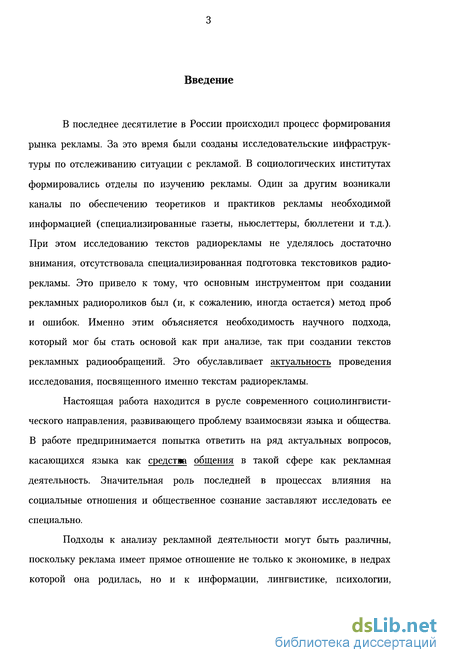 3

Введение

В последнее десятилетие в России происходил процесс формирования рынка рекламы. За это время были созданы исследовательские инфраструктуры по отслеживанию ситуации с рекламой. В социологических институтах формировались отделы по изучению рекламы. Один за другим возникали каналы по обеспечению теоретиков и практиков рекламы необходимой информацией (специализированные газеты, ньюслеттеры, бюллетени и т.д.). При этом исследованию текстов радиорекламы не уделялось достаточно внимания, отсутствовала специализированная подготовка текстовиков радиорекламы. Это привело к тому, что основным инструментом при создании рекламных радиороликов был (и, к сожалению, иногда остается) метод проб и ошибок. Именно этим объясняется необходимость научного подхода, который мог бы стать основой как при анализе, так при создании текстов рекламных радиообращений. Это обуславливает актуальность проведения исследования, посвященного именно текстам радиорекламы.

Настоящая работа находится в русле современного социолингвистического направления, развивающего проблему взаимосвязи языка и общества. В работе предпринимается попытка ответить на ряд актуальных вопросов, касающихся языка как средства общения в такой сфере как рекламная деятельность. Значительная роль последней в процессах влияния на социальные отношения и общественное сознание заставляют исследовать ее специально.

Подходы к анализу рекламной деятельности могут быть различны, поскольку реклама имеет прямое отношение не только к экономике, в недрах которой она родилась, но и к информации, лингвистике, психологии,

dsLib.net
библиотека диссертаций